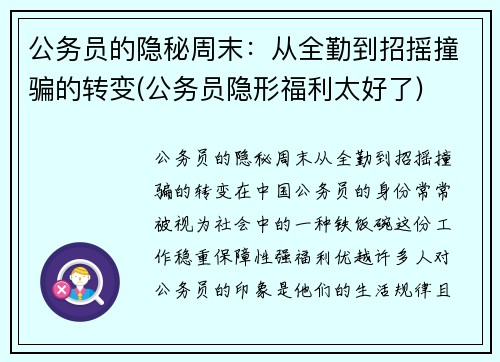 公务员的隐秘周末：从全勤到招摇撞骗的转变(公务员隐形福利太好了)

公务员的隐秘周末从全勤到招摇撞骗的转变在中国公务员的身份常常被视为社会中的一种铁饭碗这份工作稳重保障性强福利优越许多人对公务员的印象是他们的生活规律且